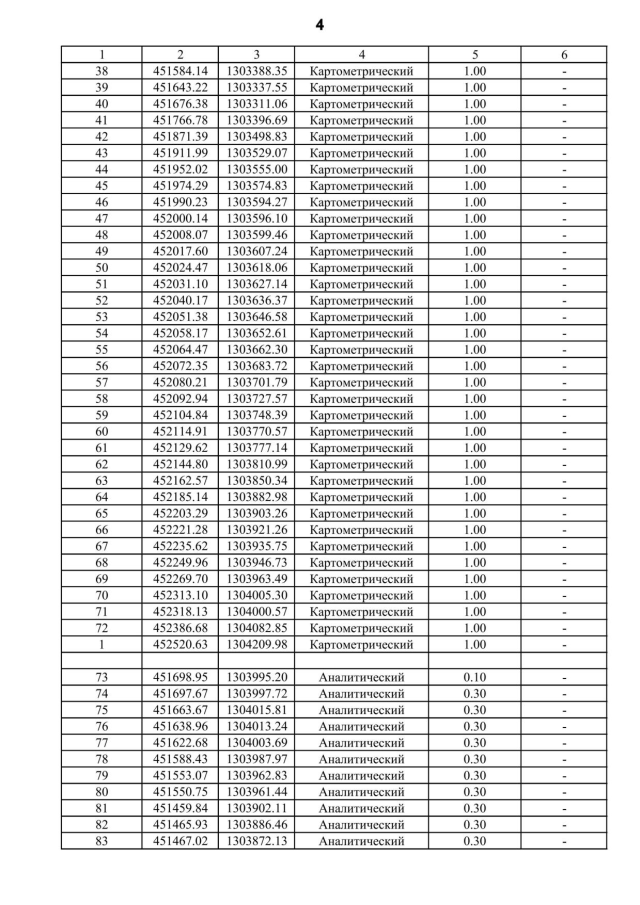 4

| 1 | 2 | 3 | 4 | 5 | 6 |
|---|---|---|---|---|---|
| 38 | 451584.14 | 1303388.35 | Картометрический | 1.00 | - |
| 39 | 451643.22 | 1303337.55 | Картометрический | 1.00 | - |
| 40 | 451676.38 | 1303311.06 | Картометрический | 1.00 | - |
| 41 | 451766.78 | 1303396.69 | Картометрический | 1.00 | - |
| 42 | 451871.39 | 1303498.83 | Картометрический | 1.00 | - |
| 43 | 451911.99 | 1303529.07 | Картометрический | 1.00 | - |
| 44 | 451952.02 | 1303555.00 | Картометрический | 1.00 | - |
| 45 | 451974.29 | 1303574.83 | Картометрический | 1.00 | - |
| 46 | 451990.23 | 1303594.27 | Картометрический | 1.00 | - |
| 47 | 452000.14 | 1303596.10 | Картометрический | 1.00 | - |
| 48 | 452008.07 | 1303599.46 | Картометрический | 1.00 | - |
| 49 | 452017.60 | 1303607.24 | Картометрический | 1.00 | - |
| 50 | 452024.47 | 1303618.06 | Картометрический | 1.00 | - |
| 51 | 452031.10 | 1303627.14 | Картометрический | 1.00 | - |
| 52 | 452040.17 | 1303636.37 | Картометрический | 1.00 | - |
| 53 | 452051.38 | 1303646.58 | Картометрический | 1.00 | - |
| 54 | 452058.17 | 1303652.61 | Картометрический | 1.00 | - |
| 55 | 452064.47 | 1303662.30 | Картометрический | 1.00 | - |
| 56 | 452072.35 | 1303683.72 | Картометрический | 1.00 | - |
| 57 | 452080.21 | 1303701.79 | Картометрический | 1.00 | - |
| 58 | 452092.94 | 1303727.57 | Картометрический | 1.00 | - |
| 59 | 452104.84 | 1303748.39 | Картометрический | 1.00 | - |
| 60 | 452114.91 | 1303770.57 | Картометрический | 1.00 | - |
| 61 | 452129.62 | 1303777.14 | Картометрический | 1.00 | - |
| 62 | 452144.80 | 1303810.99 | Картометрический | 1.00 | - |
| 63 | 452162.57 | 1303850.34 | Картометрический | 1.00 | - |
| 64 | 452185.14 | 1303882.98 | Картометрический | 1.00 | - |
| 65 | 452203.29 | 1303903.26 | Картометрический | 1.00 | - |
| 66 | 452221.28 | 1303921.26 | Картометрический | 1.00 | - |
| 67 | 452235.62 | 1303935.75 | Картометрический | 1.00 | - |
| 68 | 452249.96 | 1303946.73 | Картометрический | 1.00 | - |
| 69 | 452269.70 | 1303963.49 | Картометрический | 1.00 | - |
| 70 | 452313.10 | 1304005.30 | Картометрический | 1.00 | - |
| 71 | 452318.13 | 1304000.57 | Картометрический | 1.00 | - |
| 72 | 452386.68 | 1304082.85 | Картометрический | 1.00 | - |
| 1 | 452520.63 | 1304209.98 | Картометрический | 1.00 | - |
| | | | | | |
| 73 | 451698.95 | 1303995.20 | Аналитический | 0.10 | - |
| 74 | 451697.67 | 1303997.72 | Аналитический | 0.30 | - |
| 75 | 451663.67 | 1304015.81 | Аналитический | 0.30 | - |
| 76 | 451638.96 | 1304013.24 | Аналитический | 0.30 | - |
| 77 | 451622.68 | 1304003.69 | Аналитический | 0.30 | - |
| 78 | 451588.43 | 1303987.97 | Аналитический | 0.30 | - |
| 79 | 451553.07 | 1303962.83 | Аналитический | 0.30 | - |
| 80 | 451550.75 | 1303961.44 | Аналитический | 0.30 | - |
| 81 | 451459.84 | 1303902.11 | Аналитический | 0.30 | - |
| 82 | 451465.93 | 1303886.46 | Аналитический | 0.30 | - |
| 83 | 451467.02 | 1303872.13 | Аналитический | 0.30 | - |